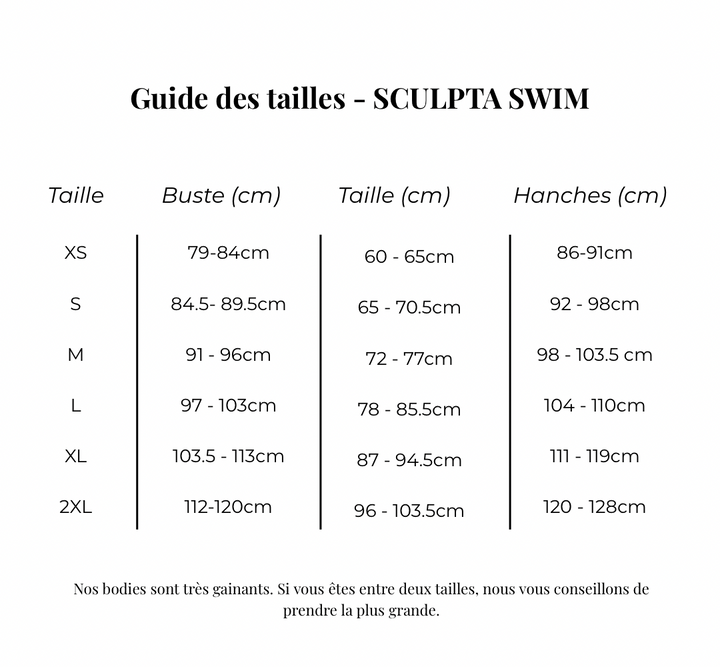 Guide des tailles - SCULPTA SWIM

| Taille | Buste (cm) | Taille (cm) | Hanches (cm) |
|---|---|---|---|
| XS | 79-84cm | 60 - 65cm | 86-91cm |
| S | 84.5- 89.5cm | 65 - 70.5cm | 92 - 98cm |
| M | 91 - 96cm | 72 - 77cm | 98 - 103.5 cm |
| L | 97 - 103cm | 78 - 85.5cm | 104 - 110cm |
| XL | 103.5 - 113cm | 87 - 94.5cm | 111 - 119cm |
| 2XL | 112-120cm | 96 - 103.5cm | 120 - 128cm |

Nos bodies sont très gainants. Si vous êtes entre deux tailles, nous vous conseillons de prendre la plus grande.